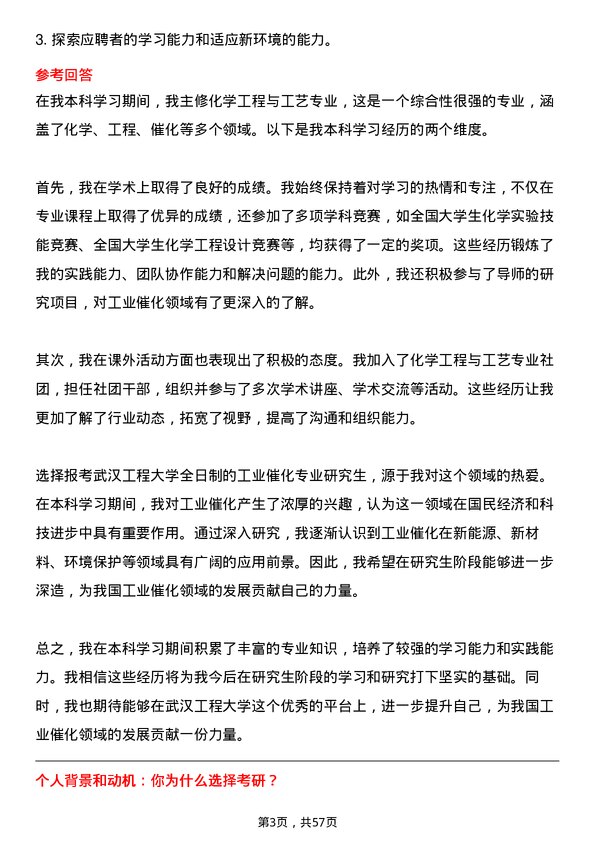 3. 探索应聘者的学习能力和适应新环境的能力。

参考回答

在我本科学习期间，我主修化学工程与工艺专业，这是一个综合性很强的专业，涵盖了化学、工程、催化等多个领域。以下是我本科学习经历的两个维度。

首先，我在学术上取得了良好的成绩。我始终保持着对学习的热情和专注，不仅在专业课程上取得了优异的成绩，还参加了多项学科竞赛，如全国大学生化学实验技能竞赛、全国大学生化学工程设计竞赛等，均获得了一定的奖项。这些经历锻炼了我的实践能力、团队协作能力和解决问题的能力。此外，我还积极参与了导师的研究项目，对工业催化领域有了更深入的了解。

其次，我在课外活动方面也表现出了积极的态度。我加入了化学工程与工艺专业社团，担任社团干部，组织并参与了多次学术讲座、学术交流等活动。这些经历让我更加了解了行业动态，拓宽了视野，提高了沟通和组织能力。

选择报考武汉工程大学全日制的工业催化专业研究生，源于我对这个领域的热爱。在本科学习期间，我对工业催化产生了浓厚的兴趣，认为这一领域在国民经济和科技进步中具有重要作用。通过深入研究，我逐渐认识到工业催化在新能源、新材料、环境保护等领域具有广阔的应用前景。因此，我希望在研究生阶段能够进一步深造，为我国工业催化领域的发展贡献自己的力量。

总之，我在本科学习期间积累了丰富的专业知识，培养了较强的学习能力和实践能力。我相信这些经历将为我今后在研究生阶段的学习和研究打下坚实的基础。同时，我也期待能够在武汉工程大学这个优秀的平台上，进一步提升自己，为我国工业催化领域的发展贡献一份力量。

个人背景和动机：你为什么选择考研？

第3页，共57页